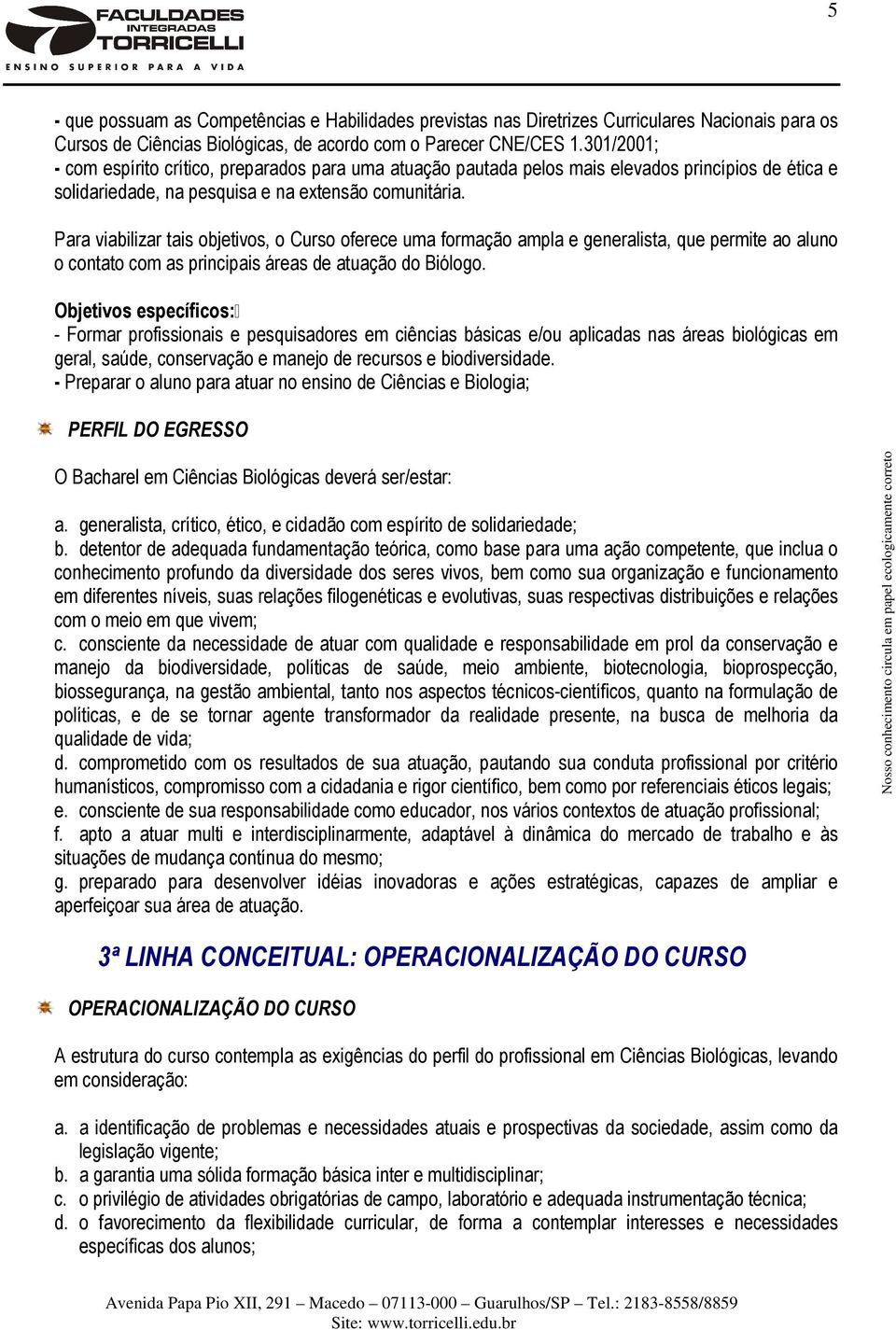 FACULDADES INTEGRADAS TORRICELLI
ENSINO SUPERIOR PARA A VIDA

5

- que possuam as Competências e Habilidades previstas nas Diretrizes Curriculares Nacionais para os Cursos de Ciências Biológicas, de acordo com o Parecer CNE/CES 1.301/2001;
- com espírito crítico, preparados para uma atuação pautada pelos mais elevados princípios de ética e solidariedade, na pesquisa e na extensão comunitária.

Para viabilizar tais objetivos, o Curso oferece uma formação ampla e generalista, que permite ao aluno o contato com as principais áreas de atuação do Biólogo.

Objetivos específicos:
- Formar profissionais e pesquisadores em ciências básicas e/ou aplicadas nas áreas biológicas em geral, saúde, conservação e manejo de recursos e biodiversidade.
- Preparar o aluno para atuar no ensino de Ciências e Biologia;

PERFIL DO EGRESSO

O Bacharel em Ciências Biológicas deverá ser/estar:

a. generalista, crítico, ético, e cidadão com espírito de solidariedade;
b. detentor de adequada fundamentação teórica, como base para uma ação competente, que inclua o conhecimento profundo da diversidade dos seres vivos, bem como sua organização e funcionamento em diferentes níveis, suas relações filogenéticas e evolutivas, suas respectivas distribuições e relações com o meio em que vivem;
c. consciente da necessidade de atuar com qualidade e responsabilidade em prol da conservação e manejo da biodiversidade, políticas de saúde, meio ambiente, biotecnologia, bioprospecção, biossegurança, na gestão ambiental, tanto nos aspectos técnicos-científicos, quanto na formulação de políticas, e de se tornar agente transformador da realidade presente, na busca de melhoria da qualidade de vida;
d. comprometido com os resultados de sua atuação, pautando sua conduta profissional por critério humanísticos, compromisso com a cidadania e rigor científico, bem como por referenciais éticos legais;
e. consciente de sua responsabilidade como educador, nos vários contextos de atuação profissional;
f. apto a atuar multi e interdisciplinarmente, adaptável à dinâmica do mercado de trabalho e às situações de mudança contínua do mesmo;
g. preparado para desenvolver idéias inovadoras e ações estratégicas, capazes de ampliar e aperfeiçoar sua área de atuação.

3ª LINHA CONCEITUAL: OPERACIONALIZAÇÃO DO CURSO

OPERACIONALIZAÇÃO DO CURSO

A estrutura do curso contempla as exigências do perfil do profissional em Ciências Biológicas, levando em consideração:

a. a identificação de problemas e necessidades atuais e prospectivas da sociedade, assim como da legislação vigente;
b. a garantia uma sólida formação básica inter e multidisciplinar;
c. o privilégio de atividades obrigatórias de campo, laboratório e adequada instrumentação técnica;
d. o favorecimento da flexibilidade curricular, de forma a contemplar interesses e necessidades específicas dos alunos;

Nosso conhecimento circula em papel ecologicamente correto

Avenida Papa Pio XII, 291 – Macedo – 07113-000 – Guarulhos/SP – Tel.: 2183-8558/8859
Site: www.torricelli.edu.br